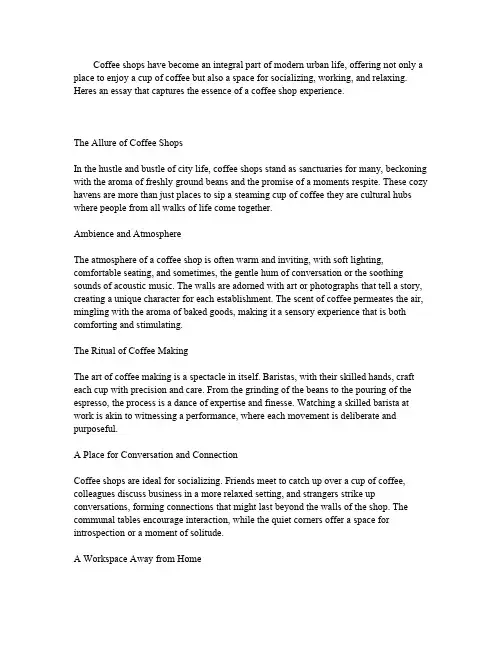 Coffee shops have become an integral part of modern urban life, offering not only a place to enjoy a cup of coffee but also a space for socializing, working, and relaxing. Heres an essay that captures the essence of a coffee shop experience.

The Allure of Coffee Shops

In the hustle and bustle of city life, coffee shops stand as sanctuaries for many, beckoning with the aroma of freshly ground beans and the promise of a moments respite. These cozy havens are more than just places to sip a steaming cup of coffee they are cultural hubs where people from all walks of life come together.

Ambience and Atmosphere

The atmosphere of a coffee shop is often warm and inviting, with soft lighting, comfortable seating, and sometimes, the gentle hum of conversation or the soothing sounds of acoustic music. The walls are adorned with art or photographs that tell a story, creating a unique character for each establishment. The scent of coffee permeates the air, mingling with the aroma of baked goods, making it a sensory experience that is both comforting and stimulating.

The Ritual of Coffee Making

The art of coffee making is a spectacle in itself. Baristas, with their skilled hands, craft each cup with precision and care. From the grinding of the beans to the pouring of the espresso, the process is a dance of expertise and finesse. Watching a skilled barista at work is akin to witnessing a performance, where each movement is deliberate and purposeful.

A Place for Conversation and Connection

Coffee shops are ideal for socializing. Friends meet to catch up over a cup of coffee, colleagues discuss business in a more relaxed setting, and strangers strike up conversations, forming connections that might last beyond the walls of the shop. The communal tables encourage interaction, while the quiet corners offer a space for introspection or a moment of solitude.

A Workspace Away from Home